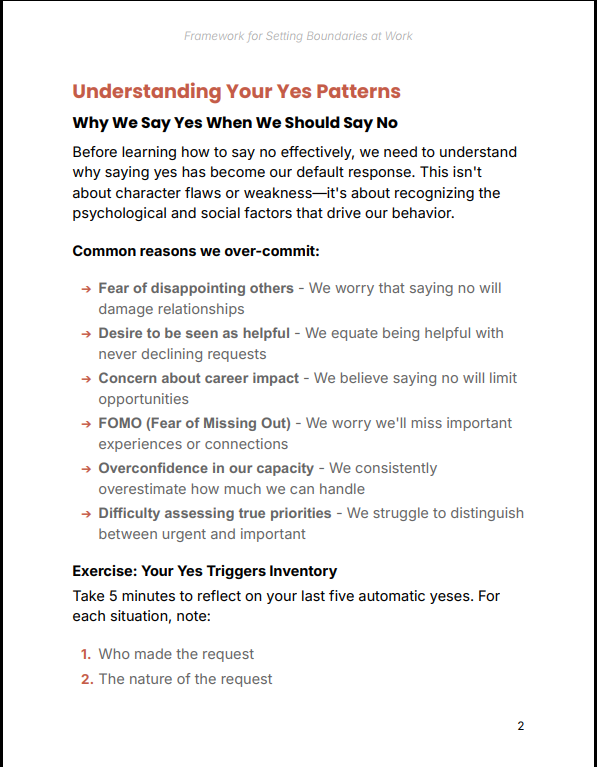 Framework for Setting Boundaries at Work

Understanding Your Yes Patterns

Why We Say Yes When We Should Say No

Before learning how to say no effectively, we need to understand why saying yes has become our default response. This isn't about character flaws or weakness—it's about recognizing the psychological and social factors that drive our behavior.

Common reasons we over-commit:

→ Fear of disappointing others - We worry that saying no will damage relationships
→ Desire to be seen as helpful - We equate being helpful with never declining requests
→ Concern about career impact - We believe saying no will limit opportunities
→ FOMO (Fear of Missing Out) - We worry we'll miss important experiences or connections
→ Overconfidence in our capacity - We consistently overestimate how much we can handle
→ Difficulty assessing true priorities - We struggle to distinguish between urgent and important

Exercise: Your Yes Triggers Inventory

Take 5 minutes to reflect on your last five automatic yeses. For each situation, note:

1. Who made the request
2. The nature of the request

2